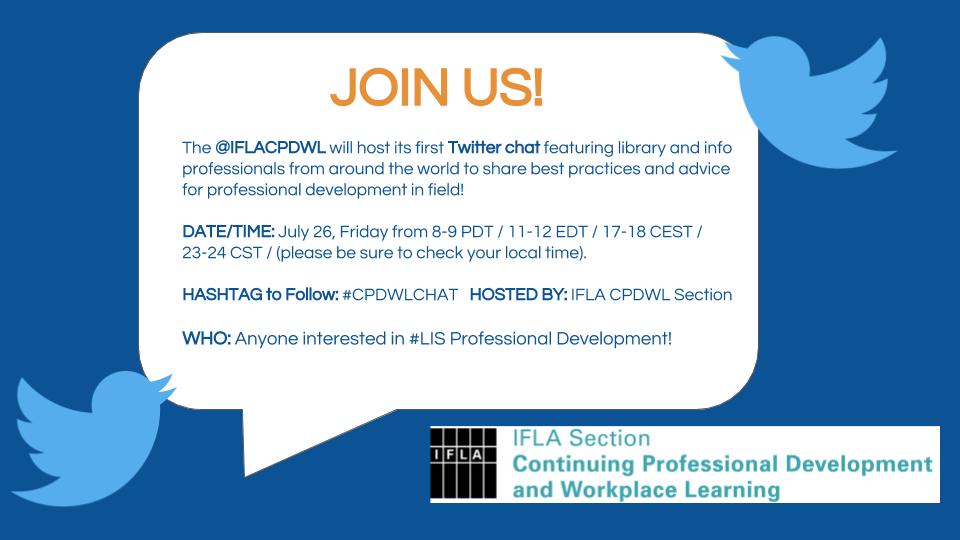 JOIN US!

The @IFLACPDWL will host its first Twitter chat featuring library and info professionals from around the world to share best practices and advice for professional development in field!

DATE/TIME: July 26, Friday from 8-9 PDT / 11-12 EDT / 17-18 CEST / 23-24 CST / (please be sure to check your local time).

HASHTAG to Follow: #CPDWLCHAT HOSTED BY: IFLA CPDWL Section

WHO: Anyone interested in #LIS Professional Development!

IFLA

IFLA Section
Continuing Professional Development
and Workplace Learning